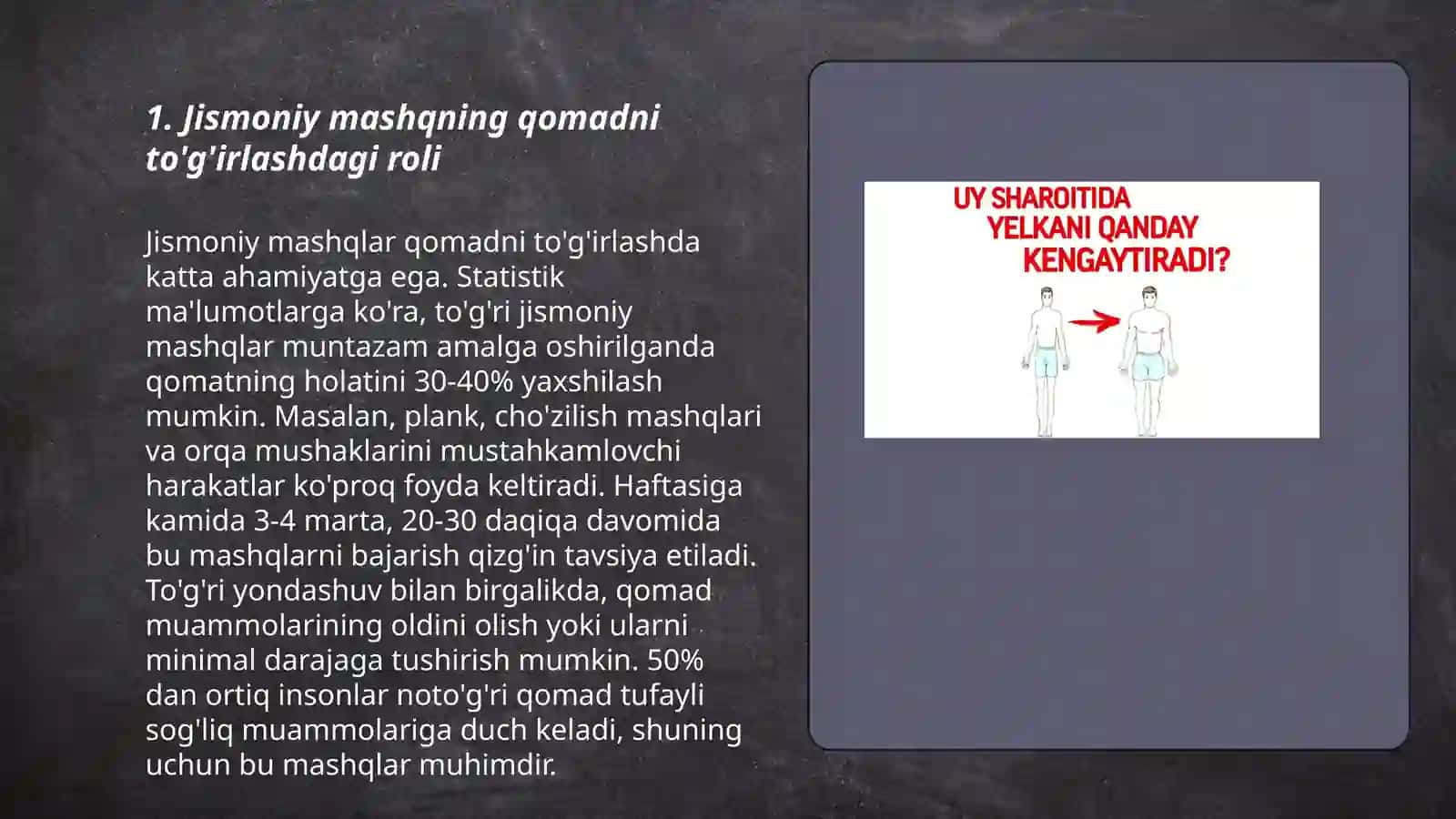 1. Jismoniy mashqning qomadni to'g'irlashdagi roli

Jismoniy mashqlar qomadni to'g'irlashda katta ahamiyatga ega. Statistik ma'lumotlarga ko'ra, to'g'ri jismoniy mashqlar muntazam amalga oshirilganda qomatning holatini 30-40% yaxshilash mumkin. Masalan, plank, cho'zilish mashqlari va orqa mushaklarini mustahkamlovchi harakatlar ko'proq foyda keltiradi. Haftasiga kamida 3-4 marta, 20-30 daqiqa davomida bu mashqlarni bajarish qizg'in tavsiya etiladi. To'g'ri yondashuv bilan birgalikda, qomad muammolarining oldini olish yoki ularni minimal darajaga tushirish mumkin. 50% dan ortiq insonlar noto'g'ri qomad tufayli sog'liq muammolariga duch keladi, shuning uchun bu mashqlar muhimdir.

UY SHAROITIDA YELKANI QANDAY KENGAYTIRADI?